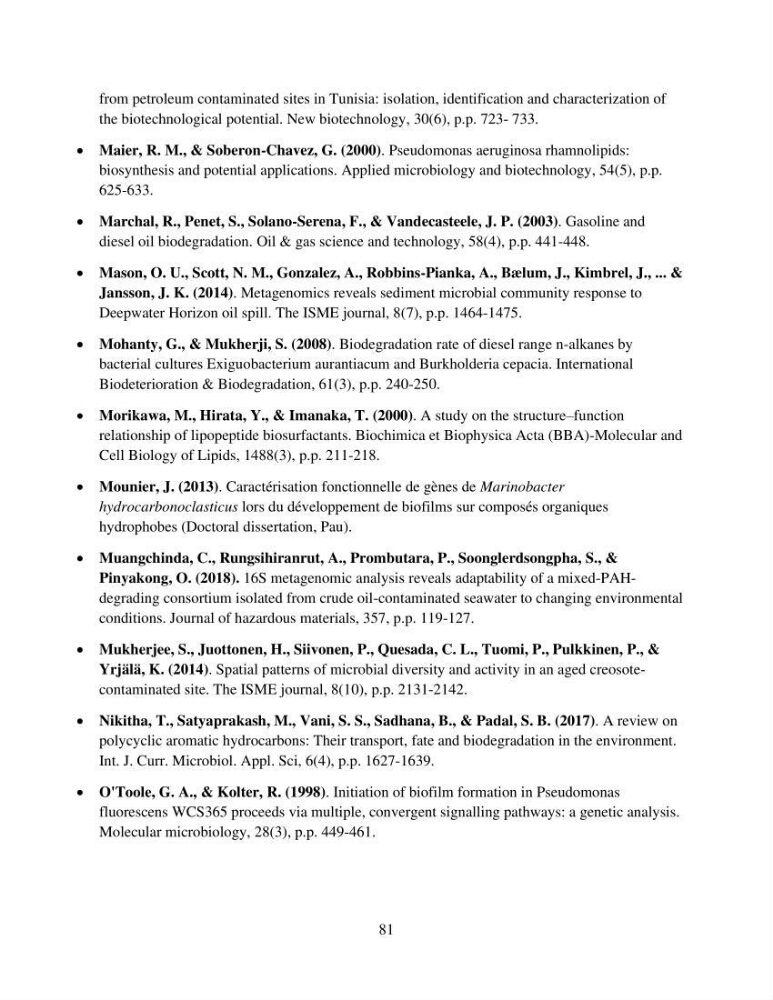 from petroleum contaminated sites in Tunisia: isolation, identification and characterization of the biotechnological potential. New biotechnology, 30(6), p.p. 723- 733.

• Maier, R. M., & Soberon-Chavez, G. (2000). Pseudomonas aeruginosa rhamnolipids: biosynthesis and potential applications. Applied microbiology and biotechnology, 54(5), p.p. 625-633.

• Marchal, R., Penet, S., Solano-Serena, F., & Vandecasteele, J. P. (2003). Gasoline and diesel oil biodegradation. Oil & gas science and technology, 58(4), p.p. 441-448.

• Mason, O. U., Scott, N. M., Gonzalez, A., Robbins-Pianka, A., Bælum, J., Kimbrel, J., ... & Jansson, J. K. (2014). Metagenomics reveals sediment microbial community response to Deepwater Horizon oil spill. The ISME journal, 8(7), p.p. 1464-1475.

• Mohanty, G., & Mukherji, S. (2008). Biodegradation rate of diesel range n-alkanes by bacterial cultures Exiguobacterium aurantiacum and Burkholderia cepacia. International Biodeterioration & Biodegradation, 61(3), p.p. 240-250.

• Morikawa, M., Hirata, Y., & Imanaka, T. (2000). A study on the structure–function relationship of lipopeptide biosurfactants. Biochimica et Biophysica Acta (BBA)-Molecular and Cell Biology of Lipids, 1488(3), p.p. 211-218.

• Mounier, J. (2013). Caractérisation fonctionnelle de gènes de Marinobacter hydrocarbonoclasticus lors du développement de biofilms sur composés organiques hydrophobes (Doctoral dissertation, Pau).

• Muangchinda, C., Rungsihiranrut, A., Prombutara, P., Soonglerdsongpha, S., & Pinyakong, O. (2018). 16S metagenomic analysis reveals adaptability of a mixed-PAH-degrading consortium isolated from crude oil-contaminated seawater to changing environmental conditions. Journal of hazardous materials, 357, p.p. 119-127.

• Mukherjee, S., Juottonen, H., Siivonen, P., Quesada, C. L., Tuomi, P., Pulkkinen, P., & Yrjälä, K. (2014). Spatial patterns of microbial diversity and activity in an aged creosote-contaminated site. The ISME journal, 8(10), p.p. 2131-2142.

• Nikitha, T., Satyaprakash, M., Vani, S. S., Sadhana, B., & Padal, S. B. (2017). A review on polycyclic aromatic hydrocarbons: Their transport, fate and biodegradation in the environment. Int. J. Curr. Microbiol. Appl. Sci, 6(4), p.p. 1627-1639.

• O'Toole, G. A., & Kolter, R. (1998). Initiation of biofilm formation in Pseudomonas fluorescens WCS365 proceeds via multiple, convergent signalling pathways: a genetic analysis. Molecular microbiology, 28(3), p.p. 449-461.

81